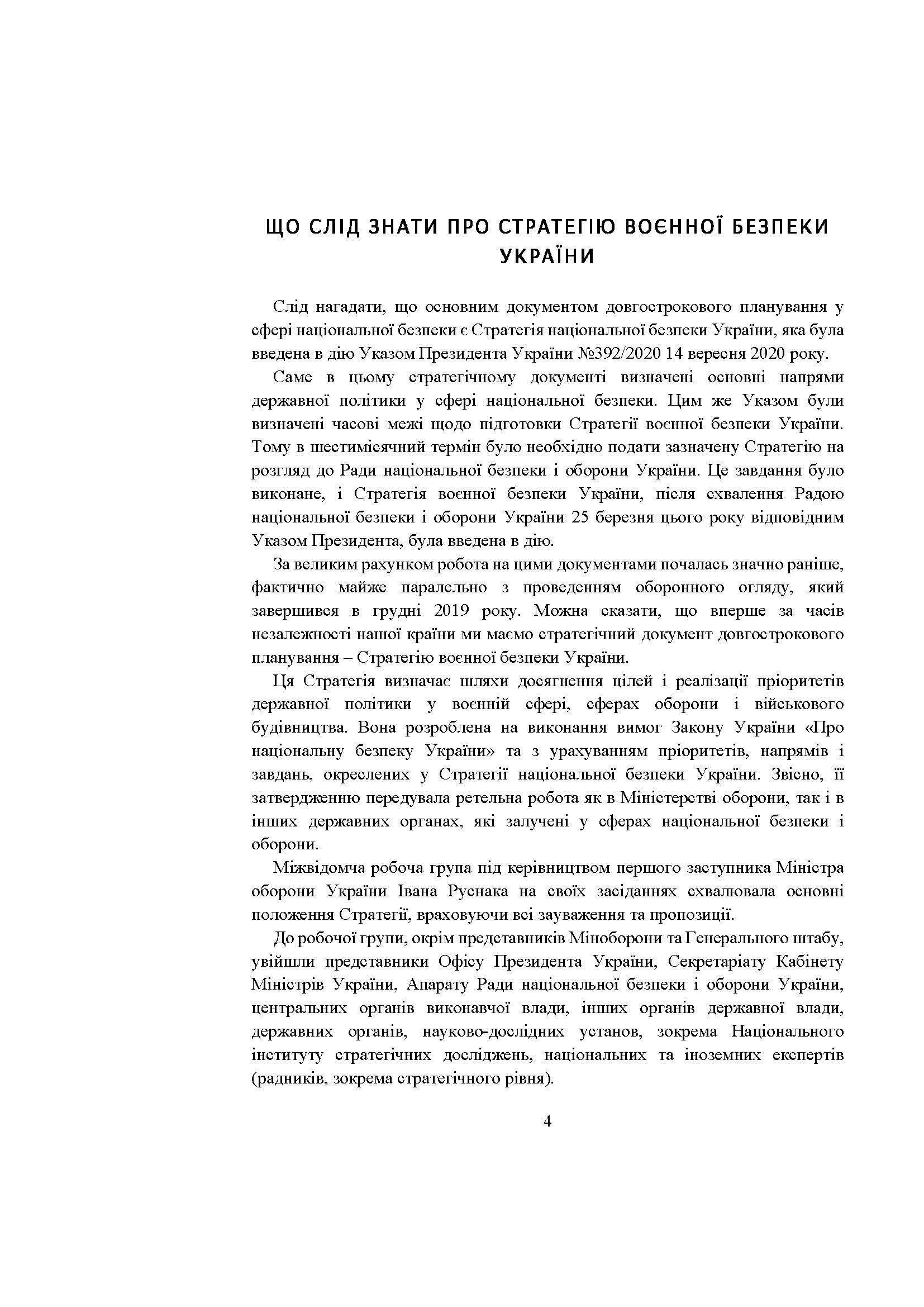 ЩО СЛІД ЗНАТИ ПРО СТРАТЕГІЮ ВОЄННОЇ БЕЗПЕКИ УКРАЇНИ

Слід нагадати, що основним документом довгострокового планування у сфері національної безпеки є Стратегія національної безпеки України, яка була введена в дію Указом Президента України №392/2020 14 вересня 2020 року.

Саме в цьому стратегічному документі визначені основні напрями державної політики у сфері національної безпеки. Цим же Указом були визначені часові межі щодо підготовки Стратегії воєнної безпеки України. Тому в шестимісячний термін було необхідно подати зазначену Стратегію на розгляд до Ради національної безпеки і оборони України. Це завдання було виконане, і Стратегія воєнної безпеки України, після схвалення Радою національної безпеки і оборони України 25 березня цього року відповідним Указом Президента, була введена в дію.

За великим рахунком робота на цими документами почалась значно раніше, фактично майже паралельно з проведенням оборонного огляду, який завершився в грудні 2019 року. Можна сказати, що вперше за часів незалежності нашої країни ми маємо стратегічний документ довгострокового планування – Стратегію воєнної безпеки України.

Ця Стратегія визначає шляхи досягнення цілей і реалізації пріоритетів державної політики у воєнній сфері, сферах оборони і військового будівництва. Вона розроблена на виконання вимог Закону України «Про національну безпеку України» та з урахуванням пріоритетів, напрямів і завдань, окреслених у Стратегії національної безпеки України. Звісно, її затвердженню передувала ретельна робота як в Міністерстві оборони, так і в інших державних органах, які залучені у сферах національної безпеки і оборони.

Міжвідомча робоча група під керівництвом першого заступника Міністра оборони України Івана Руснака на своїх засіданнях схвалювала основні положення Стратегії, враховуючи всі зауваження та пропозиції.

До робочої групи, окрім представників Міноборони та Генерального штабу, увійшли представники Офісу Президента України, Секретаріату Кабінету Міністрів України, Апарату Ради національної безпеки і оборони України, центральних органів виконавчої влади, інших органів державної влади, державних органів, науково-дослідних установ, зокрема Національного інституту стратегічних досліджень, національних та іноземних експертів (радників, зокрема стратегічного рівня).

4